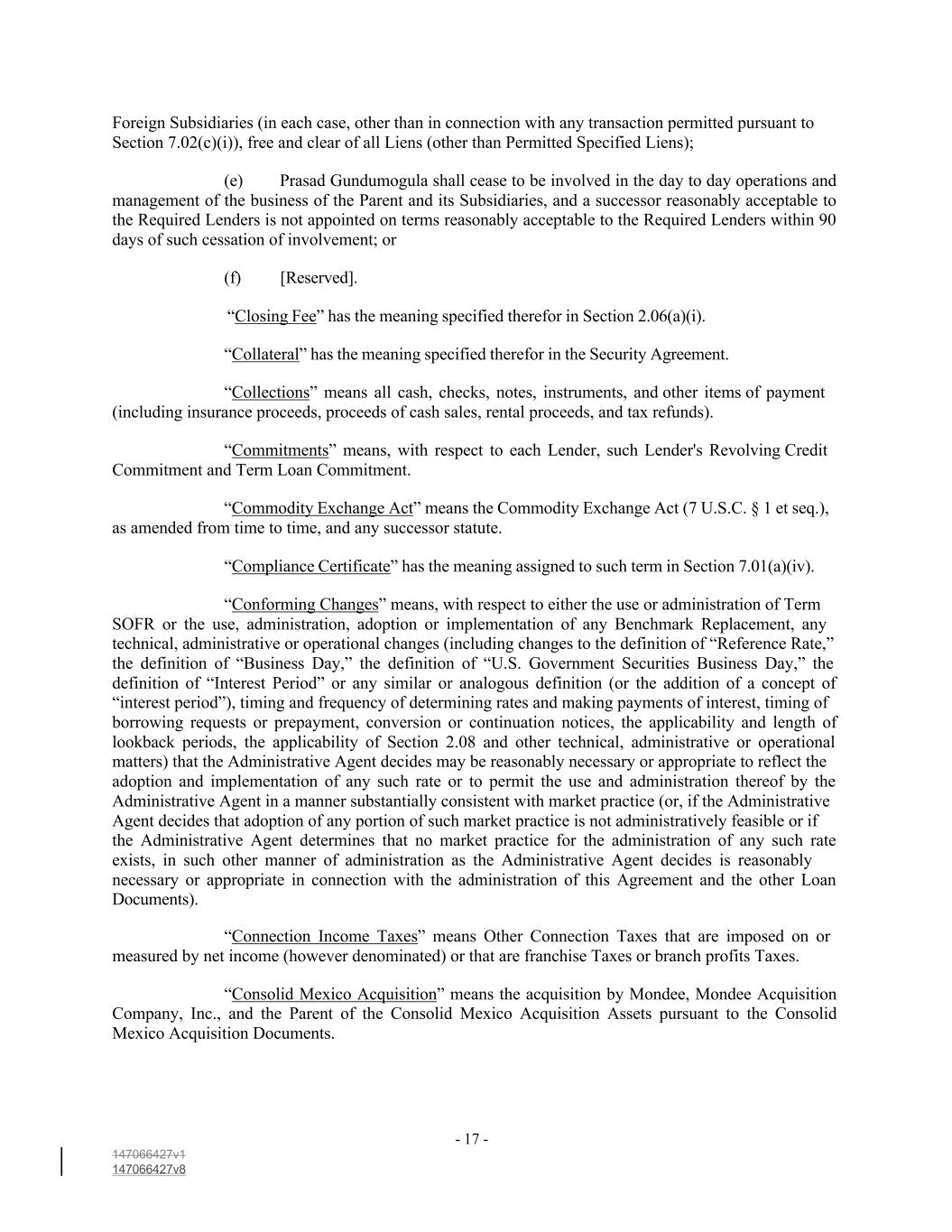 Foreign Subsidiaries (in each case, other than in connection with any transaction permitted pursuant to Section 7.02(c)(i)), free and clear of all Liens (other than Permitted Specified Liens);

(e) Prasad Gundumogula shall cease to be involved in the day to day operations and management of the business of the Parent and its Subsidiaries, and a successor reasonably acceptable to the Required Lenders is not appointed on terms reasonably acceptable to the Required Lenders within 90 days of such cessation of involvement; or

(f) [Reserved].

“Closing Fee” has the meaning specified therefor in Section 2.06(a)(i).

“Collateral” has the meaning specified therefor in the Security Agreement.

“Collections” means all cash, checks, notes, instruments, and other items of payment (including insurance proceeds, proceeds of cash sales, rental proceeds, and tax refunds).

“Commitments” means, with respect to each Lender, such Lender's Revolving Credit Commitment and Term Loan Commitment.

“Commodity Exchange Act” means the Commodity Exchange Act (7 U.S.C. § 1 et seq.), as amended from time to time, and any successor statute.

“Compliance Certificate” has the meaning assigned to such term in Section 7.01(a)(iv).

“Conforming Changes” means, with respect to either the use or administration of Term SOFR or the use, administration, adoption or implementation of any Benchmark Replacement, any technical, administrative or operational changes (including changes to the definition of “Reference Rate,” the definition of “Business Day,” the definition of “U.S. Government Securities Business Day,” the definition of “Interest Period” or any similar or analogous definition (or the addition of a concept of “interest period”), timing and frequency of determining rates and making payments of interest, timing of borrowing requests or prepayment, conversion or continuation notices, the applicability and length of lookback periods, the applicability of Section 2.08 and other technical, administrative or operational matters) that the Administrative Agent decides may be reasonably necessary or appropriate to reflect the adoption and implementation of any such rate or to permit the use and administration thereof by the Administrative Agent in a manner substantially consistent with market practice (or, if the Administrative Agent decides that adoption of any portion of such market practice is not administratively feasible or if the Administrative Agent determines that no market practice for the administration of any such rate exists, in such other manner of administration as the Administrative Agent decides is reasonably necessary or appropriate in connection with the administration of this Agreement and the other Loan Documents).

“Connection Income Taxes” means Other Connection Taxes that are imposed on or measured by net income (however denominated) or that are franchise Taxes or branch profits Taxes.

“Consolid Mexico Acquisition” means the acquisition by Mondee, Mondee Acquisition Company, Inc., and the Parent of the Consolid Mexico Acquisition Assets pursuant to the Consolid Mexico Acquisition Documents.

- 17 -

147066427v1
147066427v8